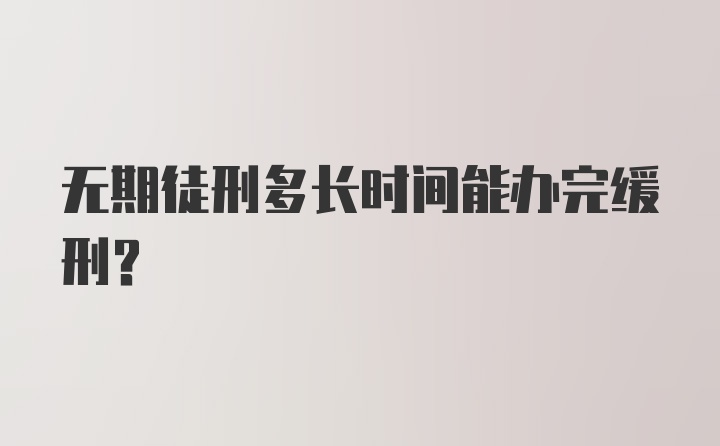 无期徒刑多长时间能办完缓刑?